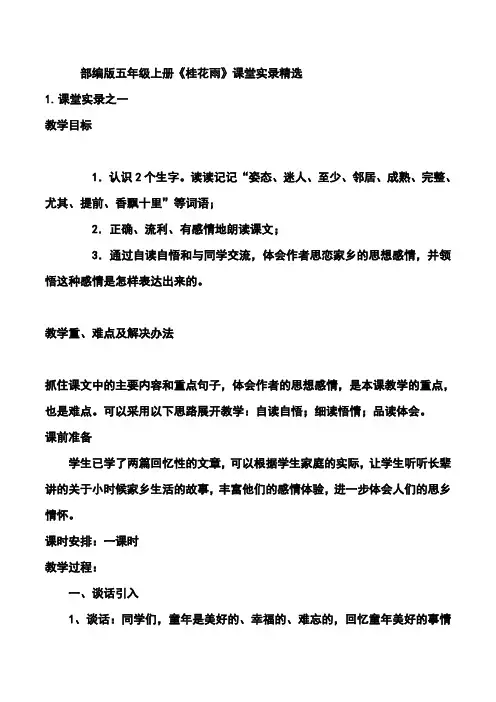 部编版五年级上册《桂花雨》课堂实录精选

1. 课堂实录之一

教学目标

1．认识 2 个生字。读读记记“姿态、迷人、至少、邻居、成熟、完整、尤其、提前、香飘十里”等词语；

2．正确、流利、有感情地朗读课文；

3．通过自读自悟和与同学交流，体会作者思恋家乡的思想感情，并领悟这种感情是怎样表达出来的。

教学重、难点及解决办法

抓住课文中的主要内容和重点句子，体会作者的思想感情，是本课教学的重点，也是难点。可以采用以下思路展开教学：自读自悟；细读悟情；品读体会。

课前准备

学生已学了两篇回忆性的文章，可以根据学生家庭的实际，让学生听听长辈讲的关于小时候家乡生活的故事，丰富他们的感情体验，进一步体会人们的思乡情怀。

课时安排：一课时

教学过程：

一、谈话引入

1、谈话：同学们，童年是美好的、幸福的、难忘的，回忆童年美好的事情